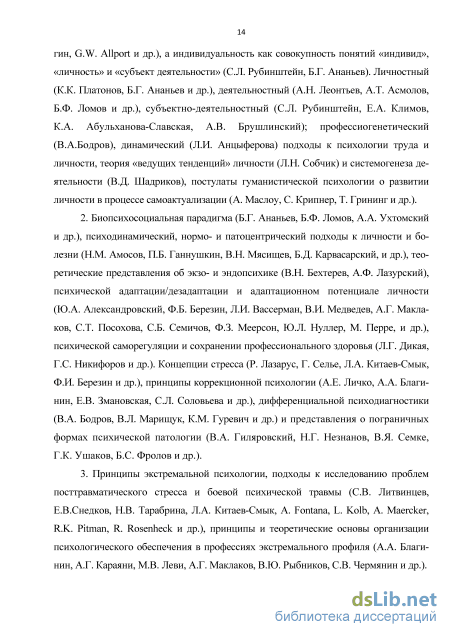 14

гин, G.W. Allport и др.), а индивидуальность как совокупность понятий «индивид», «личность» и «субъект деятельности» (С.Л. Рубинштейн, Б.Г. Ананьев). Личностный (К.К. Платонов, Б.Г. Ананьев и др.), деятельностный (А.Н. Леонтьев, А.Т. Асмолов, Б.Ф. Ломов и др.), субъектно-деятельностный (С.Л. Рубинштейн, Е.А. Климов, К.А. Абульханова-Славская, А.В. Брушлинский); профессиогенетический (В.А.Бодров), динамический (Л.И. Анцыферова) подходы к психологии труда и личности, теория «ведущих тенденций» личности (Л.Н. Собчик) и системогенеза деятельности (В.Д. Шадриков), постулаты гуманистической психологии о развитии личности в процессе самоактуализации (А. Маслоу, С. Крипнер, Т. Грининг и др.).

2. Биопсихосоциальная парадигма (Б.Г. Ананьев, Б.Ф. Ломов, А.А. Ухтомский и др.), психодинамический, нормо- и патоцентрический подходы к личности и болезни (Н.М. Амосов, П.Б. Ганнушкин, В.Н. Мясищев, Б.Д. Карвасарский, и др.), теоретические представления об экзо- и эндопсихике (В.Н. Бехтерев, А.Ф. Лазурский), психической адаптации/дезадаптации и адаптационном потенциале личности (Ю.А. Александровский, Ф.Б. Березин, Л.И. Вассерман, В.И. Медведев, А.Г. Маклаков, С.Т. Посохова, С.Б. Семичов, Ф.З. Меерсон, Ю.Л. Нуллер, М. Перре, и др.), психической саморегуляции и сохранении профессионального здоровья (Л.Г. Дикая, Г.С. Никифоров и др.). Концепции стресса (Р. Лазарус, Г. Селье, Л.А. Китаев-Смык, Ф.И. Березин и др.), принципы коррекционной психологии (А.Е. Личко, А.А. Благинин, Е.В. Змановская, С.Л. Соловьева и др.), дифференциальной психодиагностики (В.А. Бодров, В.Л. Марищук, К.М. Гуревич и др.) и представления о пограничных формах психической патологии (В.А. Гиляровский, Н.Г. Незнанов, В.Я. Семке, Г.К. Ушаков, Б.С. Фролов и др.).

3. Принципы экстремальной психологии, подходы к исследованию проблем посттравматического стресса и боевой психической травмы (С.В. Литвинцев, Е.В.Снедков, Н.В. Тарабрина, Л.А. Китаев-Смык, A. Fontana, L. Kolb, A. Maercker, R.K. Pitman, R. Rosenheck и др.), принципы и теоретические основы организации психологического обеспечения в профессиях экстремального профиля (А.А. Благинин, А.Г. Караяни, М.В. Леви, А.Г. Маклаков, В.Ю. Рыбников, С.В. Чермянин и др.).

dsLib.net
библиотека диссертаций